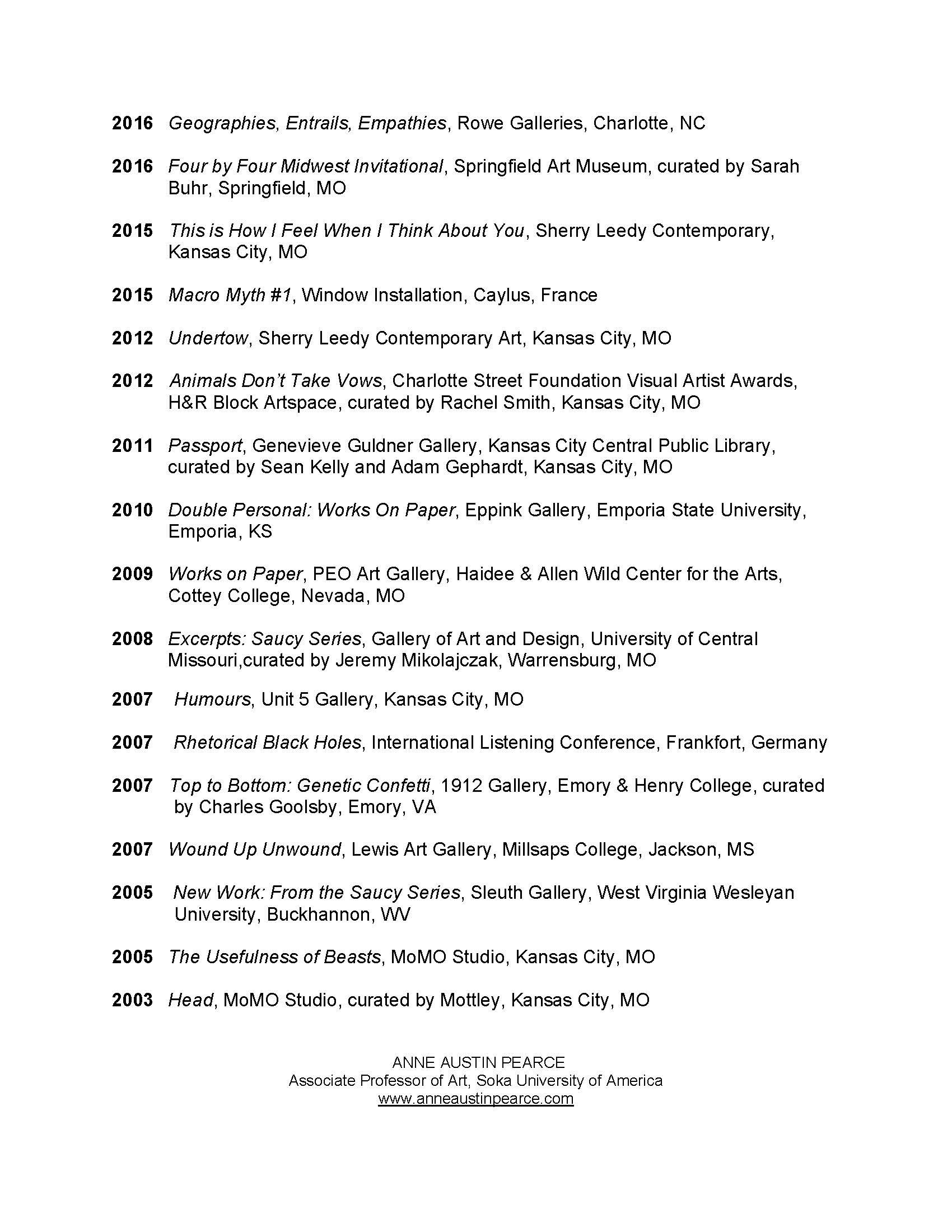 2016 Geographies, Entrails, Empathies, Rowe Galleries, Charlotte, NC

2016 Four by Four Midwest Invitational, Springfield Art Museum, curated by Sarah Buhr, Springfield, MO

2015 This is How I Feel When I Think About You, Sherry Leedy Contemporary, Kansas City, MO

2015 Macro Myth #1, Window Installation, Caylus, France

2012 Undertow, Sherry Leedy Contemporary Art, Kansas City, MO

2012 Animals Don't Take Vows, Charlotte Street Foundation Visual Artist Awards, H&R Block Artspace, curated by Rachel Smith, Kansas City, MO

2011 Passport, Genevieve Guldner Gallery, Kansas City Central Public Library, curated by Sean Kelly and Adam Gephardt, Kansas City, MO

2010 Double Personal: Works On Paper, Eppink Gallery, Emporia State University, Emporia, KS

2009 Works on Paper, PEO Art Gallery, Haidee & Allen Wild Center for the Arts, Cottey College, Nevada, MO

2008 Excerpts: Saucy Series, Gallery of Art and Design, University of Central Missouri,curated by Jeremy Mikolajczak, Warrensburg, MO

2007 Humours, Unit 5 Gallery, Kansas City, MO

2007 Rhetorical Black Holes, International Listening Conference, Frankfort, Germany

2007 Top to Bottom: Genetic Confetti, 1912 Gallery, Emory & Henry College, curated by Charles Goolsby, Emory, VA

2007 Wound Up Unwound, Lewis Art Gallery, Millsaps College, Jackson, MS

2005 New Work: From the Saucy Series, Sleuth Gallery, West Virginia Wesleyan University, Buckhannon, WV

2005 The Usefulness of Beasts, MoMO Studio, Kansas City, MO

2003 Head, MoMO Studio, curated by Mottley, Kansas City, MO

ANNE AUSTIN PEARCE
Associate Professor of Art, Soka University of America
www.anneaustinpearce.com